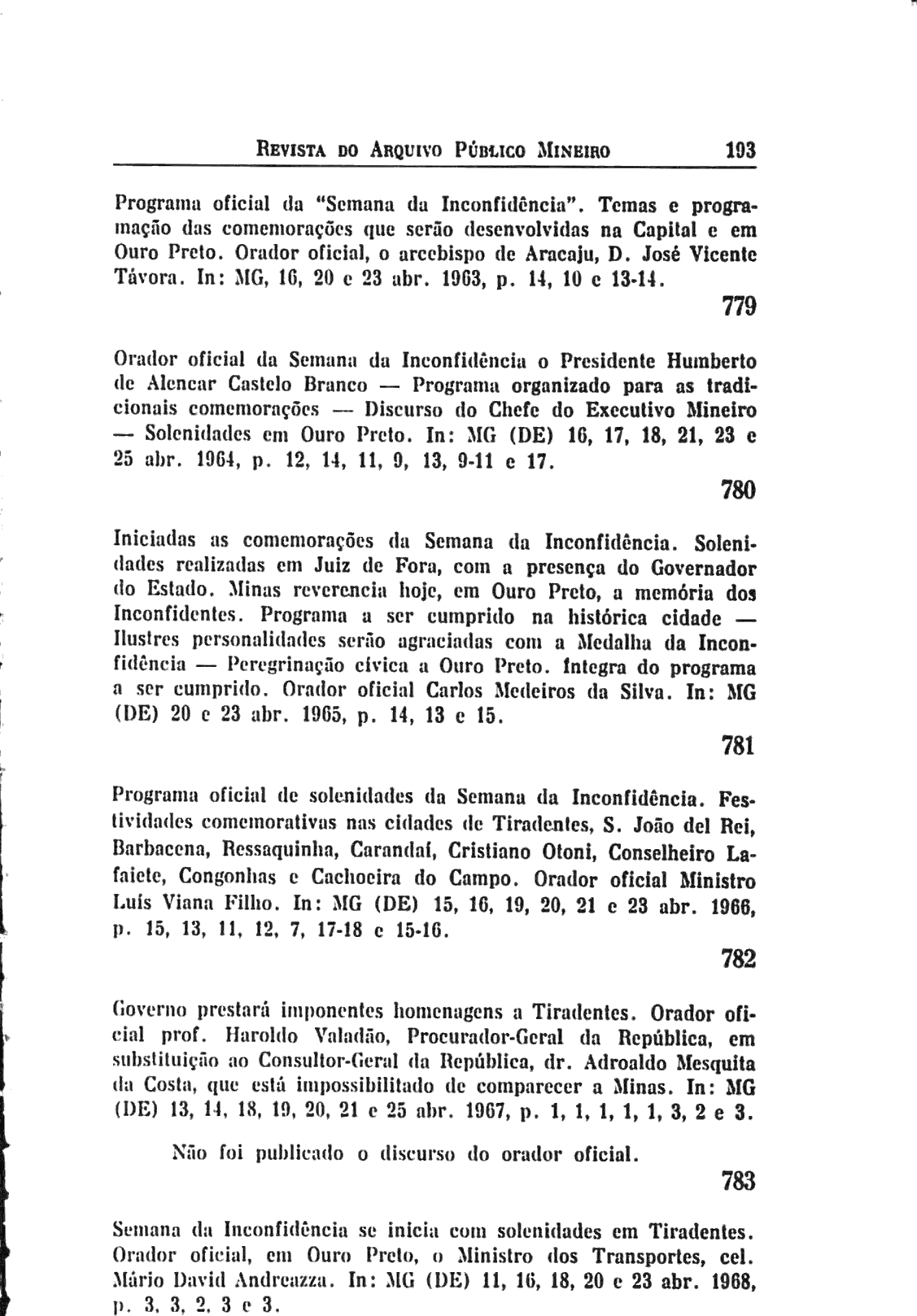 REVISTA DO ARQUIVO PÚBLICO MINEIRO 193

Programa oficial da "Semana da Inconfidência". Temas e programação das comemorações que serão desenvolvidas na Capital e em Ouro Preto. Orador oficial, o arcebispo de Aracaju, D. José Vicente Távora. In: MG, 16, 20 e 23 abr. 1963, p. 14, 10 e 13-14.

779

Orador oficial da Semana da Inconfidência o Presidente Humberto de Alencar Castelo Branco — Programa organizado para as tradicionais comemorações — Discurso do Chefe do Executivo Mineiro — Solenidades em Ouro Preto. In: MG (DE) 16, 17, 18, 21, 23 e 25 abr. 1964, p. 12, 14, 11, 9, 13, 9-11 e 17.

780

Iniciadas as comemorações da Semana da Inconfidência. Solenidades realizadas em Juiz de Fora, com a presença do Governador do Estado. Minas reverencia hoje, em Ouro Preto, a memória dos Inconfidentes. Programa a ser cumprido na histórica cidade — Ilustres personalidades serão agraciadas com a Medalha da Inconfidência — Peregrinação cívica a Ouro Preto. Íntegra do programa a ser cumprido. Orador oficial Carlos Medeiros da Silva. In: MG (DE) 20 e 23 abr. 1965, p. 14, 13 e 15.

781

Programa oficial de solenidades da Semana da Inconfidência. Festividades comemorativas nas cidades de Tiradentes, S. João del Rei, Barbacena, Ressaquinha, Carandaí, Cristiano Otoni, Conselheiro Lafaiete, Congonhas e Cachoeira do Campo. Orador oficial Ministro Luís Viana Filho. In: MG (DE) 15, 16, 19, 20, 21 e 23 abr. 1966, p. 15, 13, 11, 12, 7, 17-18 e 15-16.

782

Governo prestará imponentes homenagens a Tiradentes. Orador oficial prof. Haroldo Valadão, Procurador-Geral da República, em substituição ao Consultor-Geral da República, dr. Adroaldo Mesquita da Costa, que está impossibilitado de comparecer a Minas. In: MG (DE) 13, 14, 18, 19, 20, 21 e 25 abr. 1967, p. 1, 1, 1, 1, 1, 3, 2 e 3.

Não foi publicado o discurso do orador oficial.

783

Semana da Inconfidência se inicia com solenidades em Tiradentes. Orador oficial, em Ouro Preto, o Ministro dos Transportes, cel. Mário David Andreazza. In: MG (DE) 11, 16, 18, 20 e 23 abr. 1968, p. 3, 3, 2, 3 e 3.